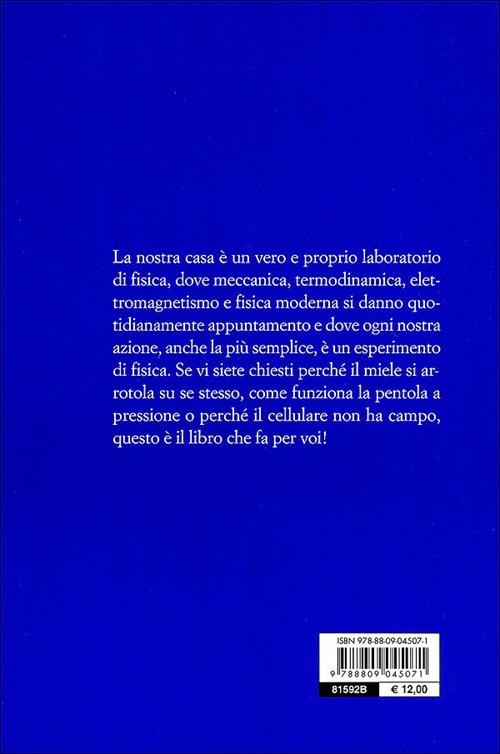 La nostra casa è un vero e proprio laboratorio di fisica, dove meccanica, termodinamica, elettromagnetismo e fisica moderna si danno quotidianamente appuntamento e dove ogni nostra azione, anche la più semplice, è un esperimento di fisica. Se vi siete chiesti perché il miele si arrotola su se stesso, come funziona la pentola a pressione o perché il cellulare non ha campo, questo è il libro che fa per voi!

ISBN 978-88-09-04507-1

9 788809 045071

81592B

€ 12,00